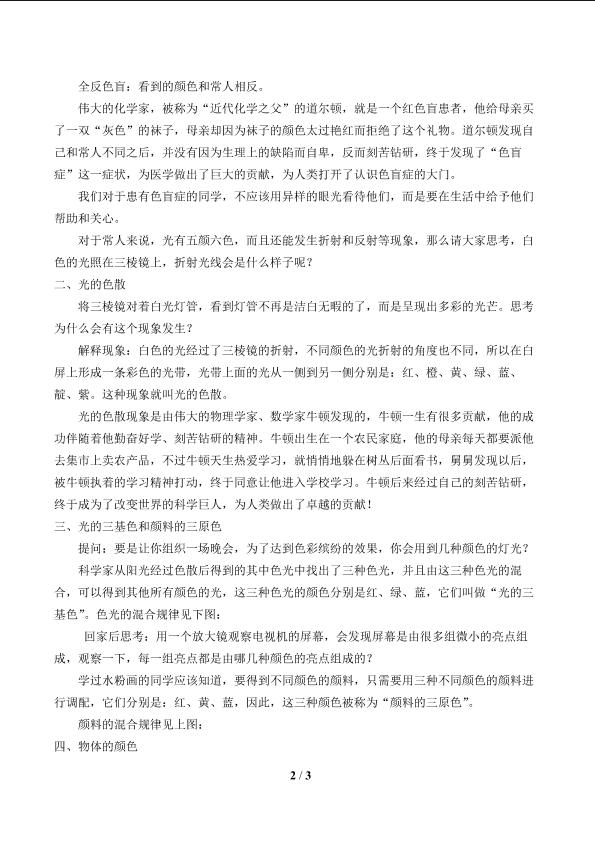 全反色盲：看到的颜色和常人相反。

伟大的化学家，被称为“近代化学之父”的道尔顿，就是一个红色盲患者，他给母亲买了一双“灰色”的袜子，母亲却因为袜子的颜色太过艳红而拒绝了这个礼物。道尔顿发现自己和常人不同之后，并没有因为生理上的缺陷而自卑，反而刻苦钻研，终于发现了“色盲症”这一症状，为医学做出了巨大的贡献，为人类打开了认识色盲症的大门。

我们对于患有色盲症的同学，不应该用异样的眼光看待他们，而是要在生活中给予他们帮助和关心。

对于常人来说，光有五颜六色，而且还能发生折射和反射等现象，那么请大家思考，白色的光照在三棱镜上，折射光线会是什么样子呢？

二、光的色散

将三棱镜对着白光灯管，看到灯管不再是洁白无暇的了，而是呈现出多彩的光芒。思考为什么会有这个现象发生？

解释现象：白色的光经过了三棱镜的折射，不同颜色的光折射的角度也不同，所以在白屏上形成一条彩色的光带，光带上面的光从一侧到另一侧分别是：红、橙、黄、绿、蓝、靛、紫。这种现象就叫光的色散。

光的色散现象是由伟大的物理学家、数学家牛顿发现的，牛顿一生有很多贡献，他的成功伴随着他勤奋好学、刻苦钻研的精神。牛顿出生在一个农民家庭，他的母亲每天都要派他去集市上卖农产品，不过牛顿天生热爱学习，就悄悄地躲在树丛后面看书，舅舅发现以后，被牛顿执着的学习精神打动，终于同意让他进入学校学习。牛顿后来经过自己的刻苦钻研，终于成为了改变世界的科学巨人，为人类做出了卓越的贡献！

三、光的三基色和颜料的三原色

提问：要是让你组织一场晚会，为了达到色彩缤纷的效果，你会用到几种颜色的灯光？

科学家从阳光经过色散后得到的其中色光中找出了三种色光，并且由这三种色光的混合，可以得到其他所有颜色的光，这三种色光的颜色分别是红、绿、蓝，它们叫做“光的三基色”。色光的混合规律见下图：

回家后思考：用一个放大镜观察电视机的屏幕，会发现屏幕是由很多组微小的亮点组成，观察一下，每一组亮点都是由哪几种颜色的亮点组成的？

学过水粉画的同学应该知道，要得到不同颜色的颜料，只需要用三种不同颜色的颜料进行调配，它们分别是：红、黄、蓝，因此，这三种颜色被称为“颜料的三原色”。

颜料的混合规律见上图：

四、物体的颜色

2 / 3